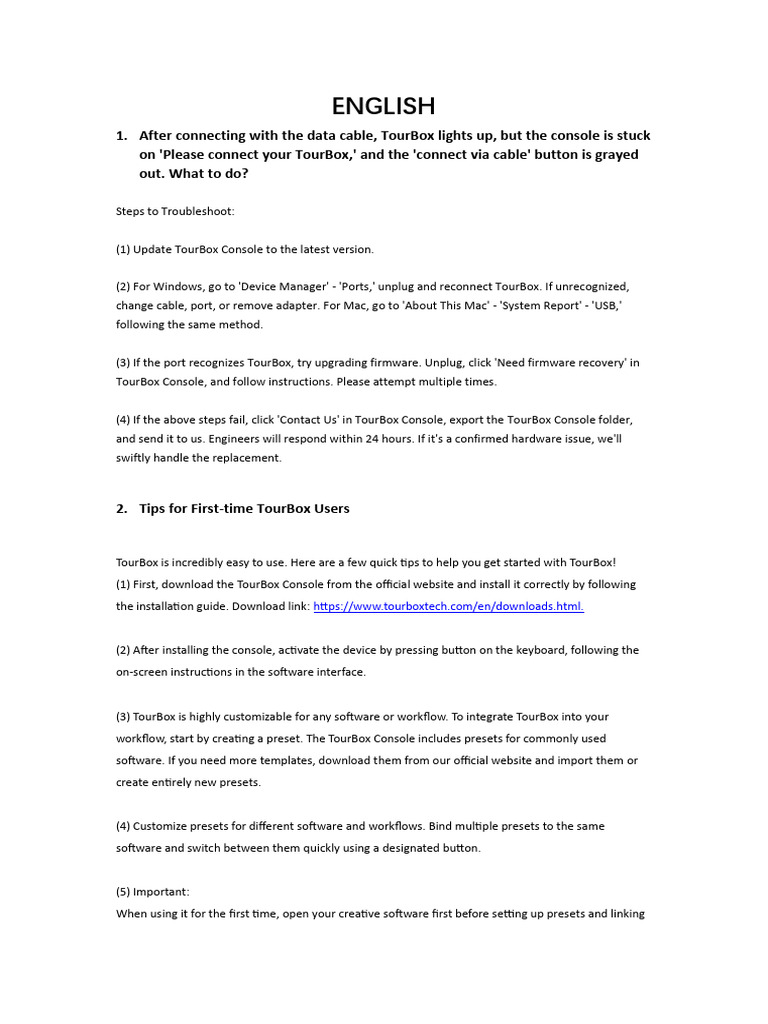 ENGLISH

1. After connecting with the data cable, TourBox lights up, but the console is stuck on 'Please connect your TourBox,' and the 'connect via cable' button is grayed out. What to do?

Steps to Troubleshoot:

(1) Update TourBox Console to the latest version.

(2) For Windows, go to 'Device Manager' - 'Ports,' unplug and reconnect TourBox. If unrecognized, change cable, port, or remove adapter. For Mac, go to 'About This Mac' - 'System Report' - 'USB,' following the same method.

(3) If the port recognizes TourBox, try upgrading firmware. Unplug, click 'Need firmware recovery' in TourBox Console, and follow instructions. Please attempt multiple times.

(4) If the above steps fail, click 'Contact Us' in TourBox Console, export the TourBox Console folder, and send it to us. Engineers will respond within 24 hours. If it's a confirmed hardware issue, we'll swiftly handle the replacement.

2. Tips for First-time TourBox Users

TourBox is incredibly easy to use. Here are a few quick tips to help you get started with TourBox!
(1) First, download the TourBox Console from the official website and install it correctly by following the installation guide. Download link: https://www.tourboxtech.com/en/downloads.html.

(2) After installing the console, activate the device by pressing button on the keyboard, following the on-screen instructions in the software interface.

(3) TourBox is highly customizable for any software or workflow. To integrate TourBox into your workflow, start by creating a preset. The TourBox Console includes presets for commonly used software. If you need more templates, download them from our official website and import them or create entirely new presets.

(4) Customize presets for different software and workflows. Bind multiple presets to the same software and switch between them quickly using a designated button.

(5) Important:
When using it for the first time, open your creative software first before setting up presets and linking